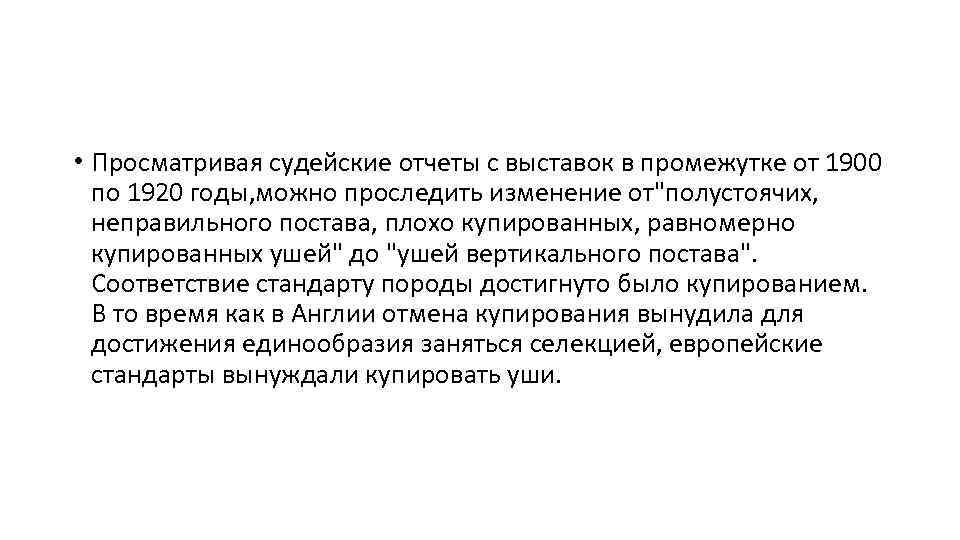 • Просматривая судейские отчеты с выставок в промежутке от 1900 по 1920 годы,можно проследить изменение от"полустоячих, неправильного постава, плохо купированных, равномерно купированных ушей" до "ушей вертикального постава". Соответствие стандарту породы достигнуто было купированием. В то время как в Англии отмена купирования вынудила для достижения единообразия заняться селекцией, европейские стандарты вынуждали купировать уши.